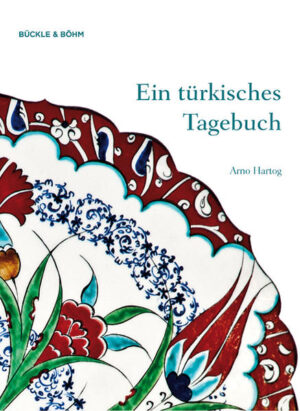 BÜCKLE & BÖHM

Ein türkisches Tagebuch

Arno Hartog